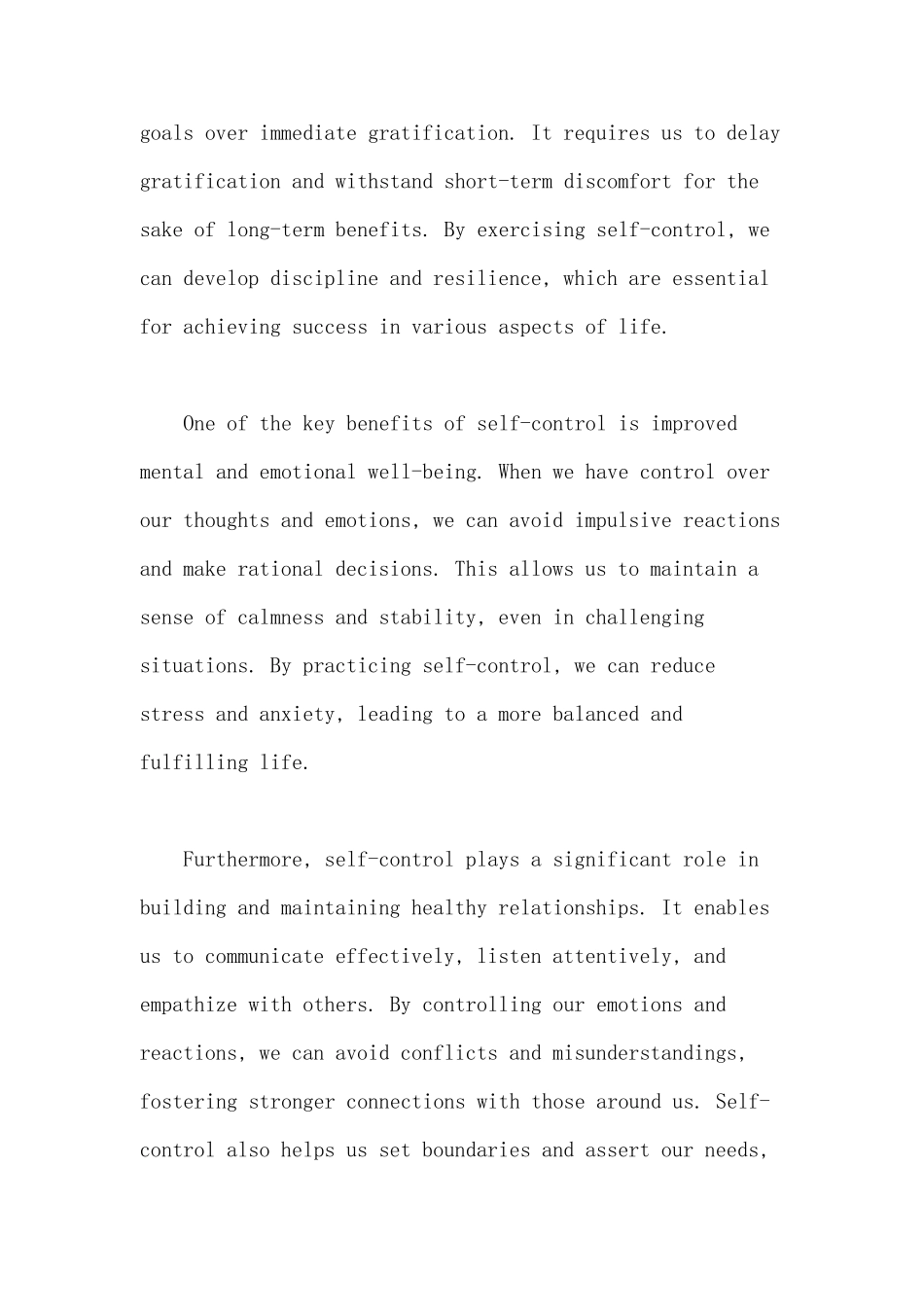 goals over immediate gratification. It requires us to delay gratification and withstand short-term discomfort for the sake of long-term benefits. By exercising self-control, we can develop discipline and resilience, which are essential for achieving success in various aspects of life.

One of the key benefits of self-control is improved mental and emotional well-being. When we have control over our thoughts and emotions, we can avoid impulsive reactions and make rational decisions. This allows us to maintain a sense of calmness and stability, even in challenging situations. By practicing self-control, we can reduce stress and anxiety, leading to a more balanced and fulfilling life.

Furthermore, self-control plays a significant role in building and maintaining healthy relationships. It enables us to communicate effectively, listen attentively, and empathize with others. By controlling our emotions and reactions, we can avoid conflicts and misunderstandings, fostering stronger connections with those around us. Self-control also helps us set boundaries and assert our needs,